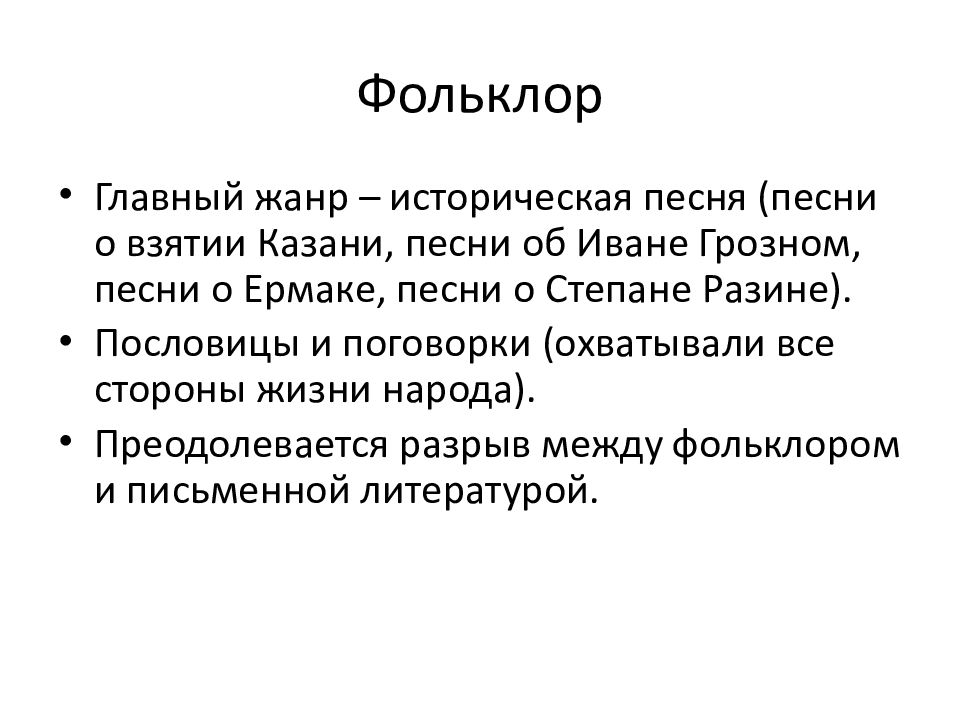 Фольклор

• Главный жанр – историческая песня (песни о взятии Казани, песни об Иване Грозном, песни о Ермаке, песни о Степане Разине).

• Пословицы и поговорки (охватывали все стороны жизни народа).

• Преодолевается разрыв между фольклором и письменной литературой.